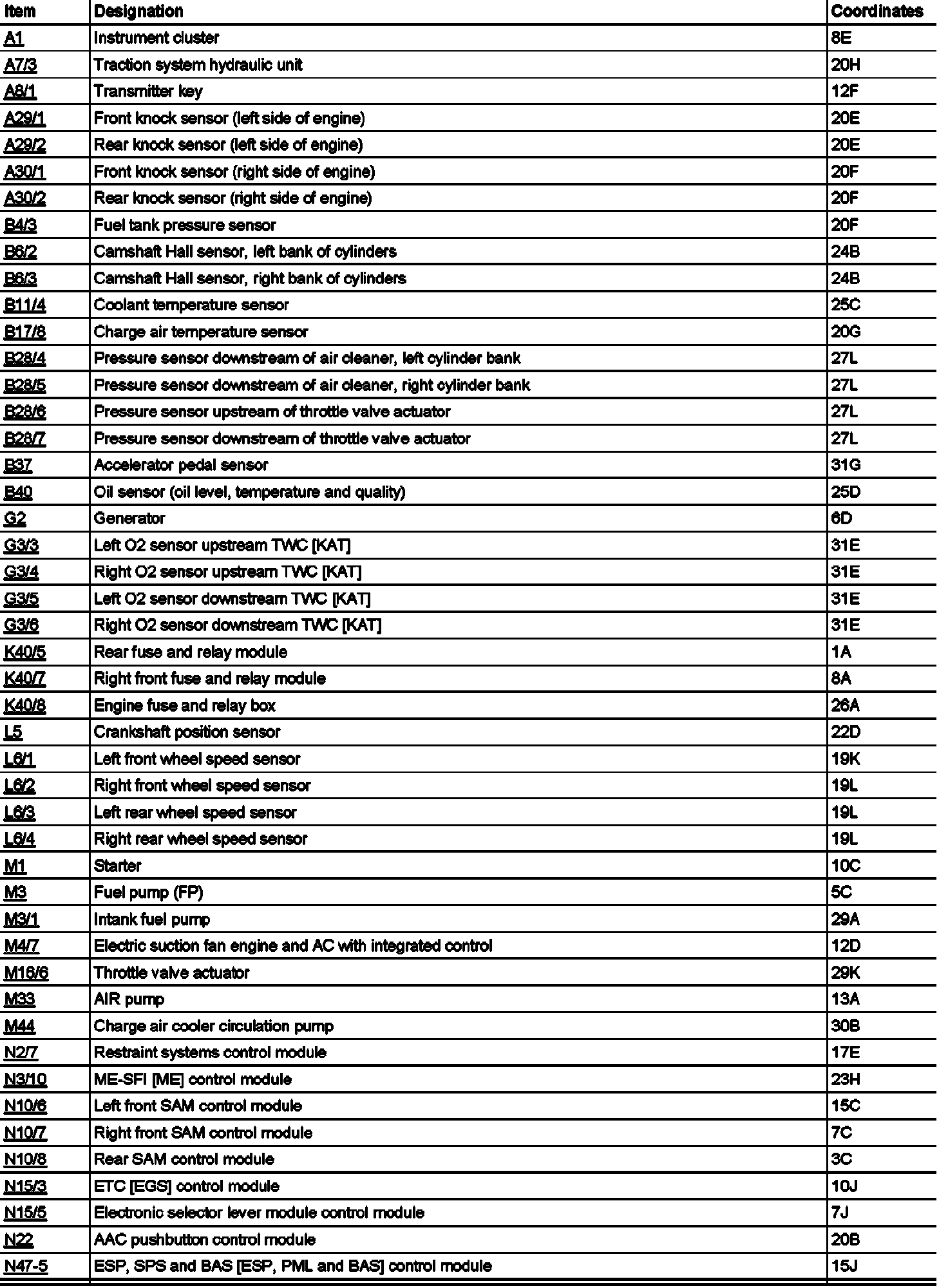 | Item | Designation | Coordinates |
|---|---|---|
| A1 | Instrument cluster | 8E |
| A7/3 | Traction system hydraulic unit | 20H |
| A8/1 | Transmitter key | 12F |
| A29/1 | Front knock sensor (left side of engine) | 20E |
| A29/2 | Rear knock sensor (left side of engine) | 20E |
| A30/1 | Front knock sensor (right side of engine) | 20F |
| A30/2 | Rear knock sensor (right side of engine) | 20F |
| B4/3 | Fuel tank pressure sensor | 20F |
| B6/2 | Camshaft Hall sensor, left bank of cylinders | 24B |
| B6/3 | Camshaft Hall sensor, right bank of cylinders | 24B |
| B11/4 | Coolant temperature sensor | 25C |
| B17/8 | Charge air temperature sensor | 20G |
| B28/4 | Pressure sensor downstream of air cleaner, left cylinder bank | 27L |
| B28/5 | Pressure sensor downstream of air cleaner, right cylinder bank | 27L |
| B28/6 | Pressure sensor upstream of throttle valve actuator | 27L |
| B28/7 | Pressure sensor downstream of throttle valve actuator | 27L |
| B37 | Accelerator pedal sensor | 31G |
| B40 | Oil sensor (oil level, temperature and quality) | 25D |
| G2 | Generator | 6D |
| G3/3 | Left O2 sensor upstream TWC [KAT] | 31E |
| G3/4 | Right O2 sensor upstream TWC [KAT] | 31E |
| G3/5 | Left O2 sensor downstream TWC [KAT] | 31E |
| G3/6 | Right O2 sensor downstream TWC [KAT] | 31E |
| K40/5 | Rear fuse and relay module | 1A |
| K40/7 | Right front fuse and relay module | 8A |
| K40/8 | Engine fuse and relay box | 26A |
| L5 | Crankshaft position sensor | 22D |
| L6/1 | Left front wheel speed sensor | 19K |
| L6/2 | Right front wheel speed sensor | 19L |
| L6/3 | Left rear wheel speed sensor | 19L |
| L6/4 | Right rear wheel speed sensor | 19L |
| M1 | Starter | 10C |
| M3 | Fuel pump (FP) | 5C |
| M3/1 | Intank fuel pump | 29A |
| M4/7 | Electric suction fan engine and AC with integrated control | 12D |
| M16/6 | Throttle valve actuator | 29K |
| M33 | AIR pump | 13A |
| M44 | Charge air cooler circulation pump | 30B |
| N2/7 | Restraint systems control module | 17E |
| N3/10 | ME-SFI [ME] control module | 23H |
| N10/6 | Left front SAM control module | 15C |
| N10/7 | Right front SAM control module | 7C |
| N10/8 | Rear SAM control module | 3C |
| N15/3 | ETC [EGS] control module | 10J |
| N15/5 | Electronic selector lever module control module | 7J |
| N22 | AAC pushbutton control module | 20B |
| N47-5 | ESP, SPS and BAS [ESP, PML and BAS] control module | 15J |